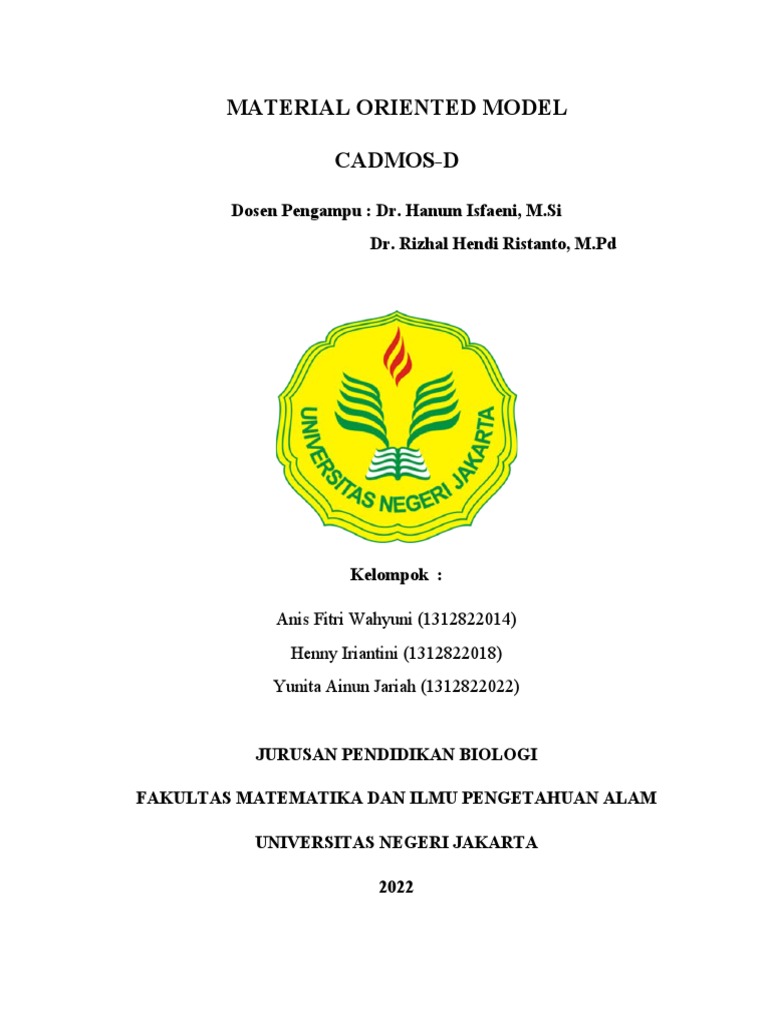 MATERIAL ORIENTED MODEL

CADMOS-D

Dosen Pengampu : Dr. Hanum Isfaeni, M.Si

Dr. Rizhal Hendi Ristanto, M.Pd

UNIVERSITAS NEGERI JAKARTA

Kelompok :

Anis Fitri Wahyuni (1312822014)

Henny Iriantini (1312822018)

Yunita Ainun Jariah (1312822022)

JURUSAN PENDIDIKAN BIOLOGI

FAKULTAS MATEMATIKA DAN ILMU PENGETAHUAN ALAM

UNIVERSITAS NEGERI JAKARTA

2022